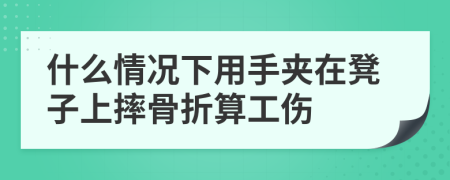 什么情况下用手夹在凳子上摔骨折算工伤